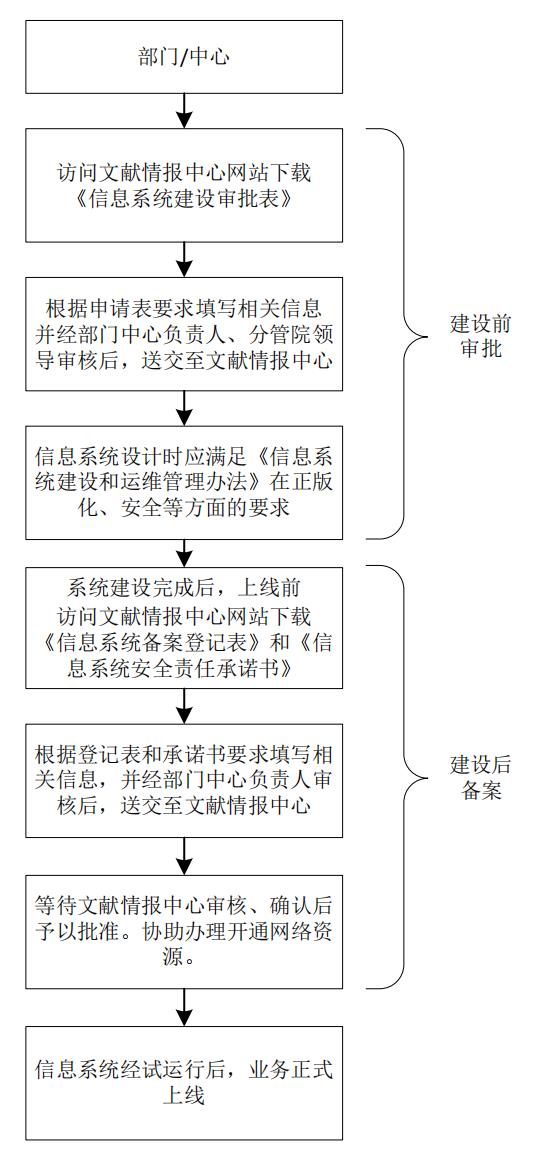 部门/中心

访问文献情报中心网站下载《信息系统建设审批表》

根据申请表要求填写相关信息并经部门中心负责人、分管院领导审核后，送交至文献情报中心

信息系统设计时应满足《信息系统建设和运维管理办法》在正版化、安全等方面的要求

建设前审批

系统建设完成后，上线前访问文献情报中心网站下载《信息系统备案登记表》和《信息系统安全责任承诺书》

根据登记表和承诺书要求填写相关信息，并经部门中心负责人审核后，送交至文献情报中心

等待文献情报中心审核、确认后予以批准。协助办理开通网络资源。

建设后备案

信息系统经试运行后，业务正式上线